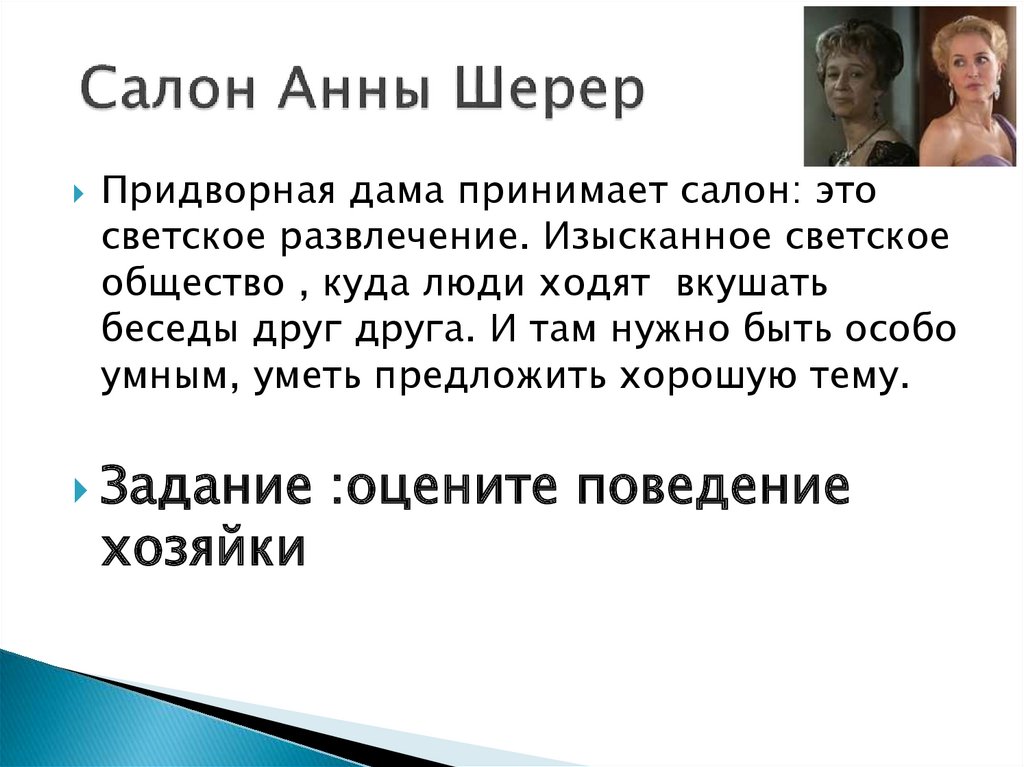 Салон Анны Шерер

Придворная дама принимает салон: это светское развлечение. Изысканное светское общество , куда люди ходят вкушать беседы друг друга. И там нужно быть особо умным, уметь предложить хорошую тему.

Задание :оцените поведение хозяйки